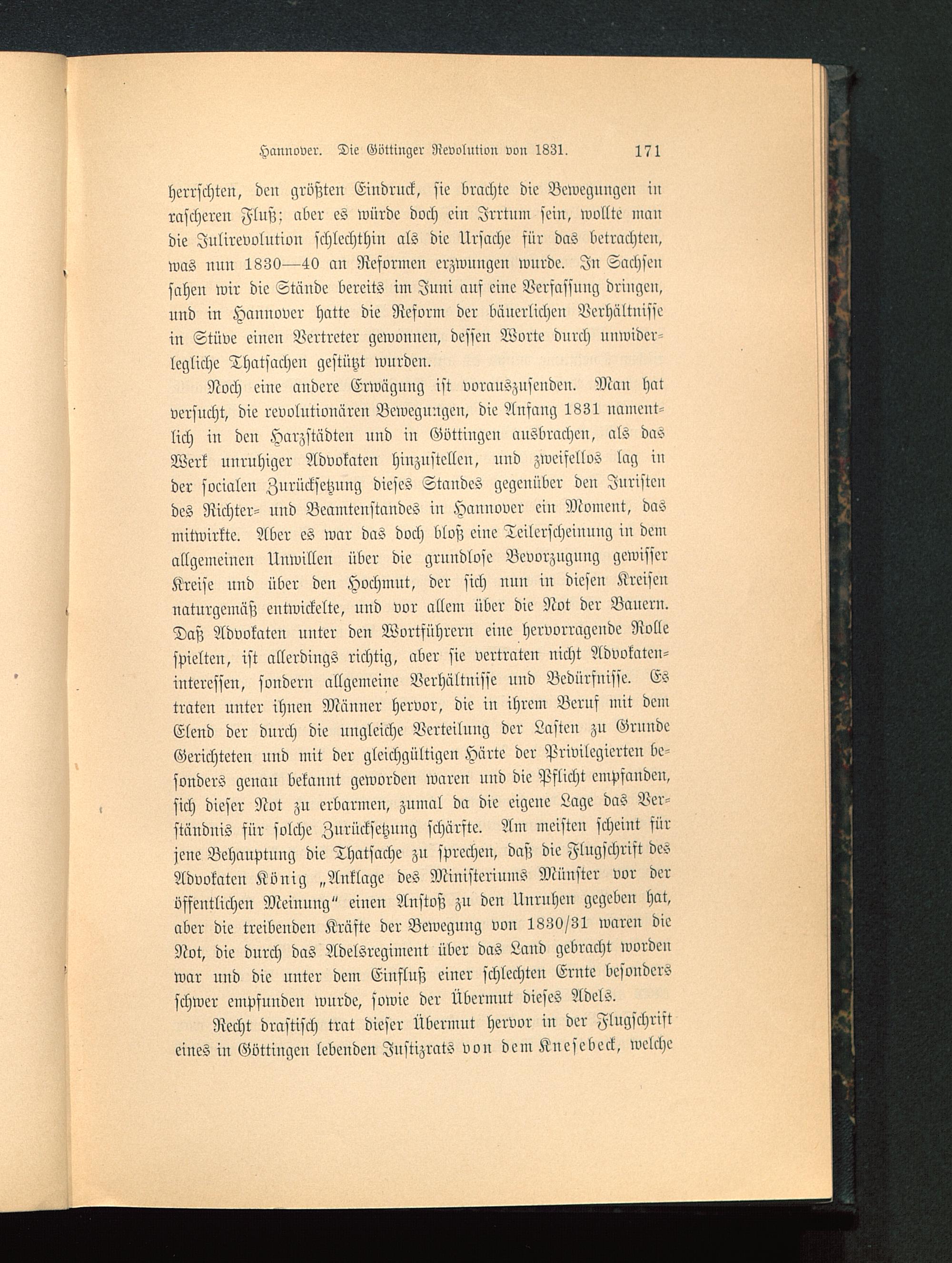 Hannover. Die Göttinger Revolution von 1831. 171

herrschten, den größten Eindruck, sie brachte die Bewegungen in rascheren Fluß; aber es würde doch ein Irrtum sein, wollte man die Julirevolution schlechthin als die Ursache für das betrachten, was nun 1830—40 an Reformen erzwungen wurde. In Sachsen sahen wir die Stände bereits im Juni auf eine Verfassung dringen, und in Hannover hatte die Reform der bäuerlichen Verhältnisse in Stüve einen Vertreter gewonnen, dessen Worte durch unwiderlegliche Thatsachen gestützt wurden.

Noch eine andere Erwägung ist vorauszusenden. Man hat versucht, die revolutionären Bewegungen, die Anfang 1831 namentlich in den Harzstädten und in Göttingen ausbrachen, als das Werk unruhiger Advokaten hinzustellen, und zweifellos lag in der socialen Zurücksetzung dieses Standes gegenüber den Juristen des Richter- und Beamtenstandes in Hannover ein Moment, das mitwirkte. Aber es war das doch bloß eine Teilerscheinung in dem allgemeinen Unwillen über die grundlose Bevorzugung gewisser Kreise und über den Hochmut, der sich nun in diesen Kreisen naturgemäß entwickelte, und vor allem über die Not der Bauern. Daß Advokaten unter den Wortführern eine hervorragende Rolle spielten, ist allerdings richtig, aber sie vertraten nicht Advokateninteressen, sondern allgemeine Verhältnisse und Bedürfnisse. Es traten unter ihnen Männer hervor, die in ihrem Beruf mit dem Elend der durch die ungleiche Verteilung der Lasten zu Grunde Gerichteten und mit der gleichgültigen Härte der Privilegierten besonders genau bekannt geworden waren und die Pflicht empfanden, sich dieser Not zu erbarmen, zumal da die eigene Lage das Verständnis für solche Zurücksetzung schärfte. Am meisten scheint für jene Behauptung die Thatsache zu sprechen, daß die Flugschrift des Advokaten König „Anklage des Ministeriums Münster vor der öffentlichen Meinung" einen Anstoß zu den Unruhen gegeben hat, aber die treibenden Kräfte der Bewegung von 1830/31 waren die Not, die durch das Adelsregiment über das Land gebracht worden war und die unter dem Einfluß einer schlechten Ernte besonders schwer empfunden wurde, sowie der Übermut dieses Adels.

Recht drastisch trat dieser Übermut hervor in der Flugschrift eines in Göttingen lebenden Justizrats von dem Knesebeck, welche